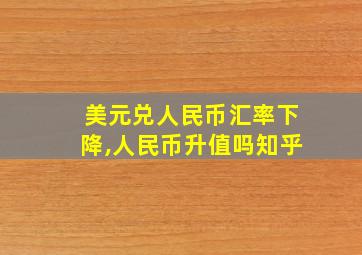 美元兑人民币汇率下降,人民币升值吗知乎